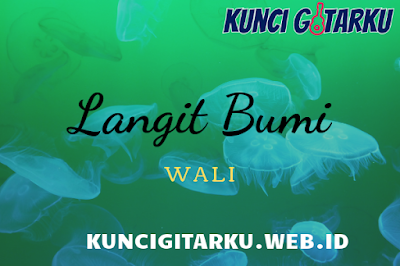 KUNCI GITARKU

Langit Bumi

WALI

KUNCIGITARKU.WEB.ID